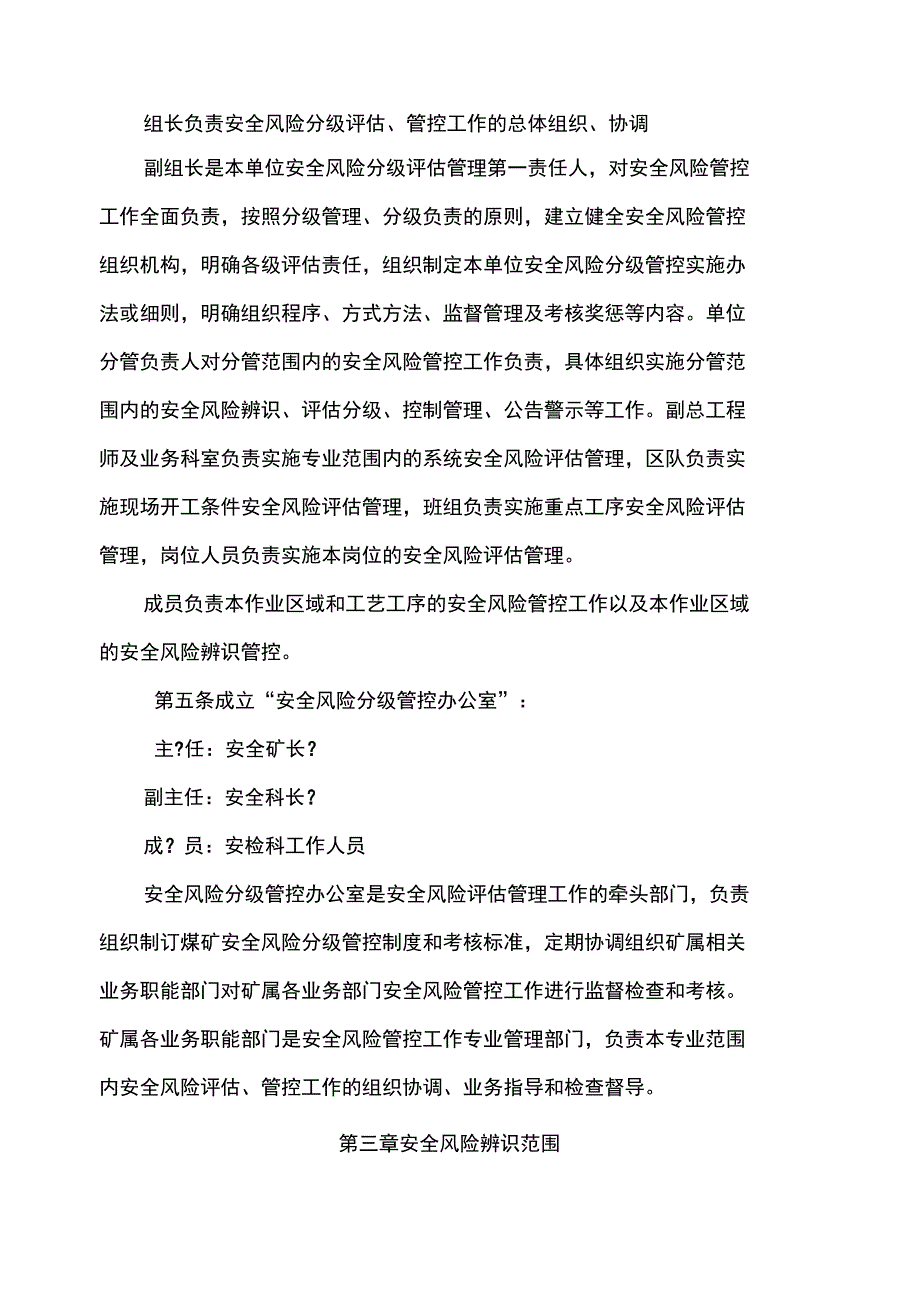 组长负责安全风险分级评估、管控工作的总体组织、协调

副组长是本单位安全风险分级评估管理第一责任人，对安全风险管控工作全面负责，按照分级管理、分级负责的原则，建立健全安全风险管控组织机构，明确各级评估责任，组织制定本单位安全风险分级管控实施办法或细则，明确组织程序、方式方法、监督管理及考核奖惩等内容。单位分管负责人对分管范围内的安全风险管控工作负责，具体组织实施分管范围内的安全风险辨识、评估分级、控制管理、公告警示等工作。副总工程师及业务科室负责实施专业范围内的系统安全风险评估管理，区队负责实施现场开工条件安全风险评估管理，班组负责实施重点工序安全风险评估管理，岗位人员负责实施本岗位的安全风险评估管理。

成员负责本作业区域和工艺工序的安全风险管控工作以及本作业区域的安全风险辨识管控。

第五条成立“安全风险分级管控办公室”：

主?任：安全矿长?

副主任：安全科长?

成？员：安检科工作人员

安全风险分级管控办公室是安全风险评估管理工作的牵头部门，负责组织制订煤矿安全风险分级管控制度和考核标准，定期协调组织矿属相关业务职能部门对矿属各业务部门安全风险管控工作进行监督检查和考核。矿属各业务职能部门是安全风险管控工作专业管理部门，负责本专业范围内安全风险评估、管控工作的组织协调、业务指导和检查督导。

第三章安全风险辨识范围